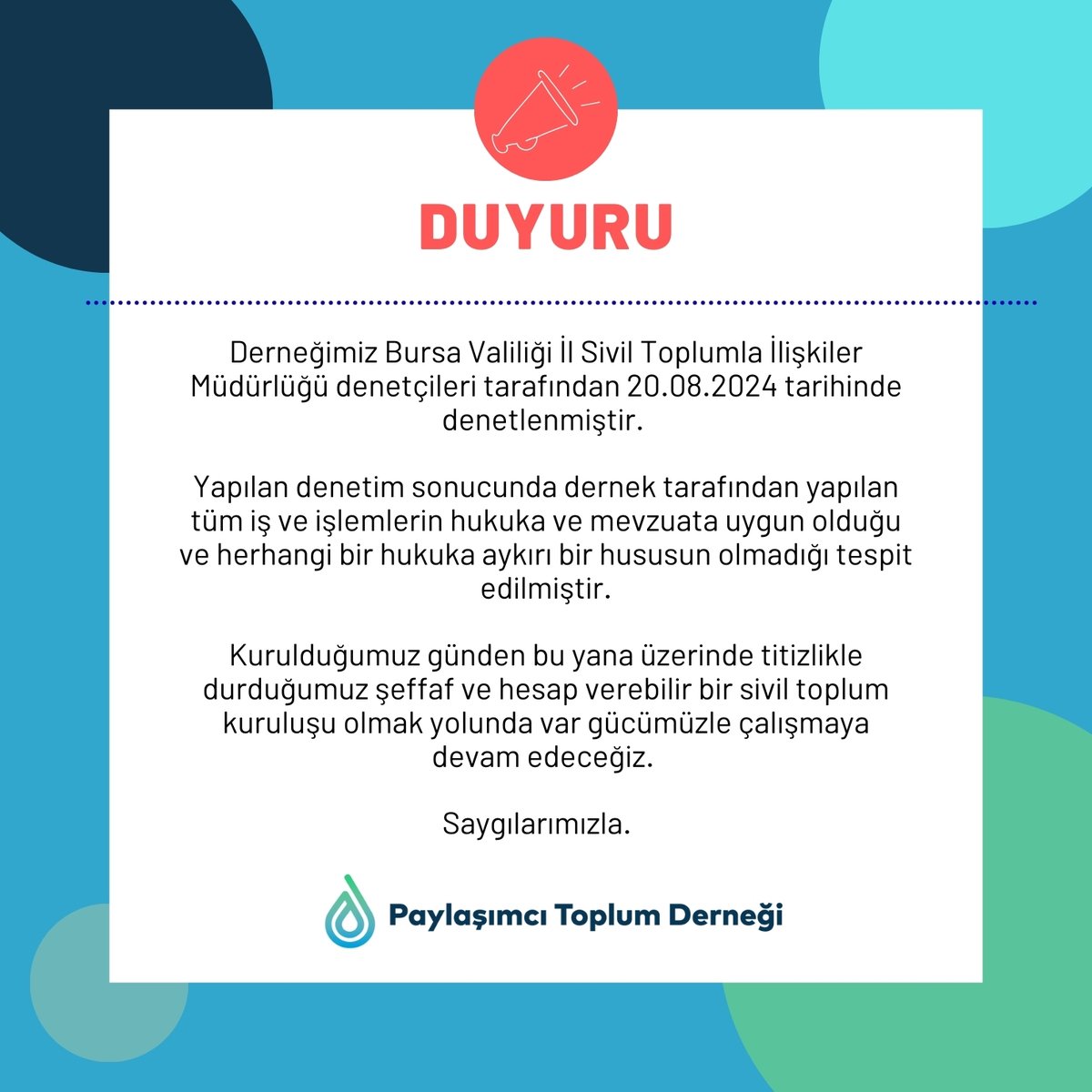 DUYURU

Derneğimiz Bursa Valiliği İl Sivil Toplumla İlişkiler Müdürlüğü denetçileri tarafından 20.08.2024 tarihinde denetlenmiştir.

Yapılan denetim sonucunda dernek tarafından yapılan tüm iş ve işlemlerin hukuka ve mevzuata uygun olduğu ve herhangi bir hukuka aykırı bir hususun olmadığı tespit edilmiştir.

Kurulduğumuz günden bu yana üzerinde titizlikle durduğumuz şeffaf ve hesap verebilir bir sivil toplum kuruluşu olmak yolunda var gücümüzle çalışmaya devam edeceğiz.

Saygılarımızla.

Paylaşımcı Toplum Derneği